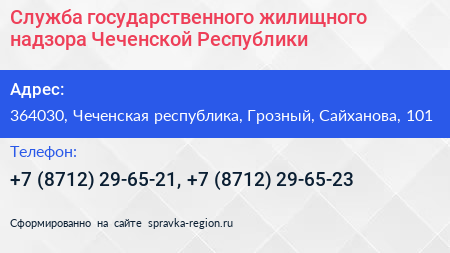 Служба государственного жилищного надзора Чеченской Республики

Адрес:

364030, Чеченская республика, Грозный, Сайханова, 101

Телефон:

+7 (8712) 29-65-21, +7 (8712) 29-65-23

Сформированно на сайте spravka-region.ru